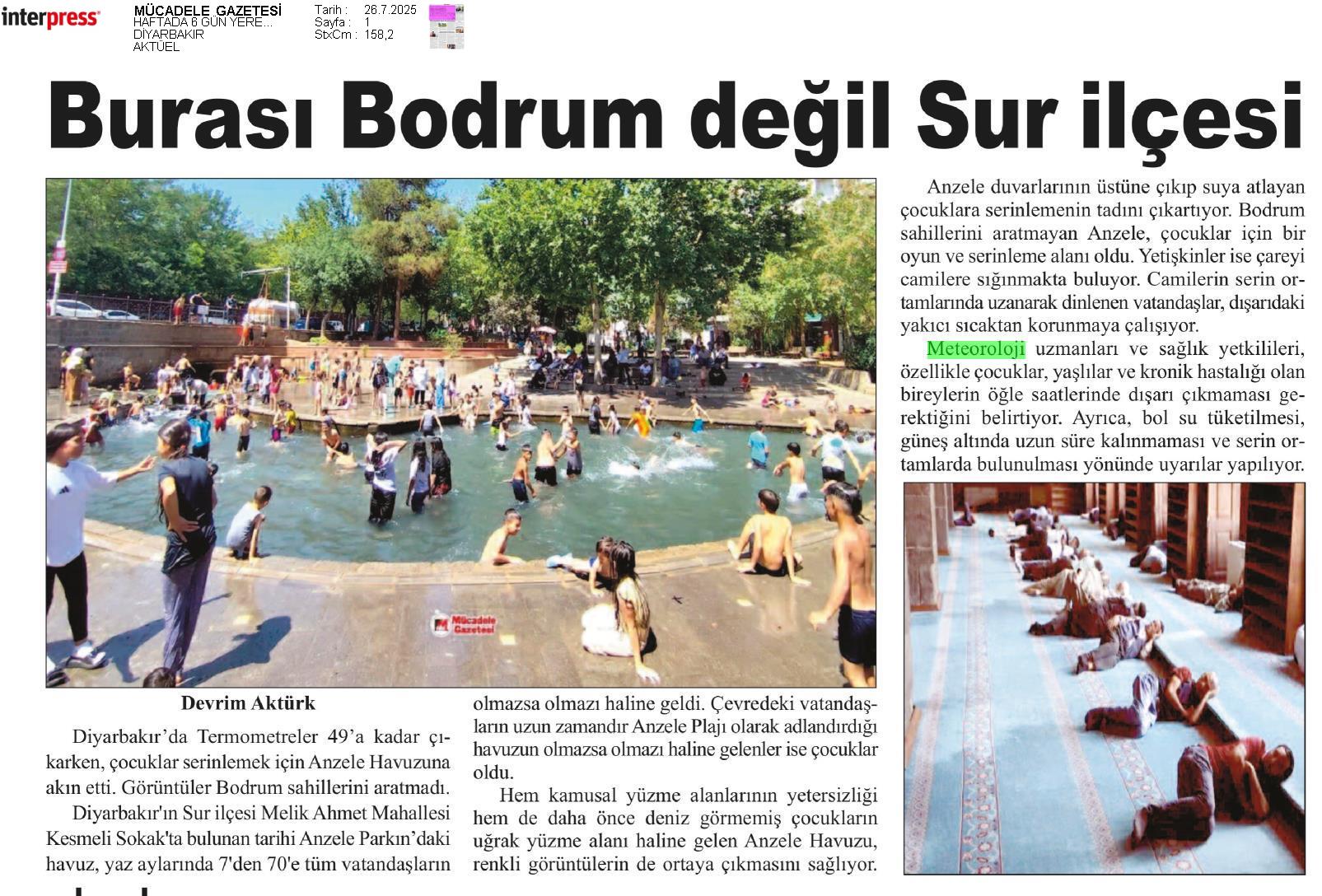 interpress

MÜCADELE GAZETESİ
HAFTADA 6 GÜN YERE...
DİYARBAKIR
AKTÜEL

Tarih : 26.7.2025
Sayfa : 1
StxCm : 158,2

Burası Bodrum değil Sur ilçesi

Mücadele Gazetesi

Devrim Aktürk

Diyarbakır'da Termometreler 49'a kadar çıkarken, çocuklar serinlemek için Anzele Havuzuna akın etti. Görüntüler Bodrum sahillerini aratmadı.

Diyarbakır'ın Sur ilçesi Melik Ahmet Mahallesi Kesmeli Sokak'ta bulunan tarihi Anzele Parkın'daki havuz, yaz aylarında 7'den 70'e tüm vatandaşların olmazsa olmazı haline geldi. Çevredeki vatandaşların uzun zamandır Anzele Plajı olarak adlandırdığı havuzun olmazsa olmazı haline gelenler ise çocuklar oldu.

Hem kamusal yüzme alanlarının yetersizliği hem de daha önce deniz görmemiş çocukların uğrak yüzme alanı haline gelen Anzele Havuzu, renkli görüntülerin de ortaya çıkmasını sağlıyor.

Anzele duvarlarının üstüne çıkıp suya atlayan çocuklara serinlemenin tadını çıkartıyor. Bodrum sahillerini aratmayan Anzele, çocuklar için bir oyun ve serinleme alanı oldu. Yetişkinler ise çareyi camilere sığınmakta buluyor. Camilerin serin ortamlarında uzanarak dinlenen vatandaşlar, dışarıdaki yakıcı sıcaktan korunmaya çalışıyor.

Meteoroloji uzmanları ve sağlık yetkilileri, özellikle çocuklar, yaşlılar ve kronik hastalığı olan bireylerin öğle saatlerinde dışarı çıkmaması gerektiğini belirtiyor. Ayrıca, bol su tüketilmesi, güneş altında uzun süre kalınmaması ve serin ortamlarda bulunulması yönünde uyarılar yapılıyor.